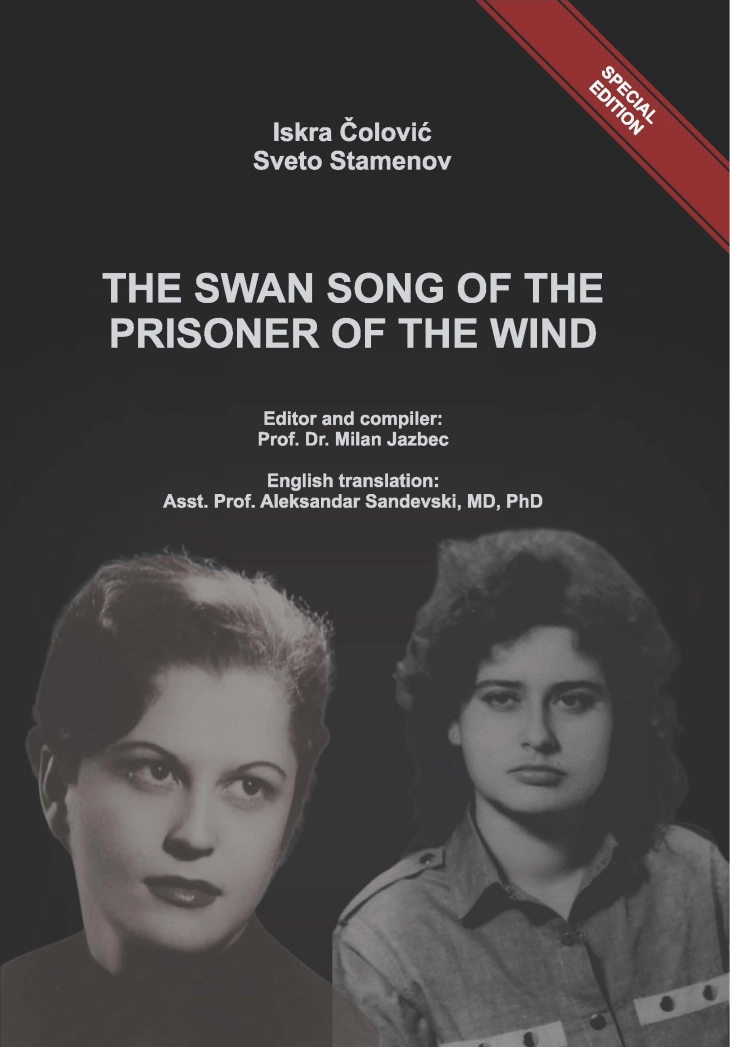 SPECIAL EDITION

Iskra Čolović
Sveto Stamenov

THE SWAN SONG OF THE PRISONER OF THE WIND

Editor and compiler:
Prof. Dr. Milan Jazbec

English translation:
Asst. Prof. Aleksandar Sandevski, MD, PhD